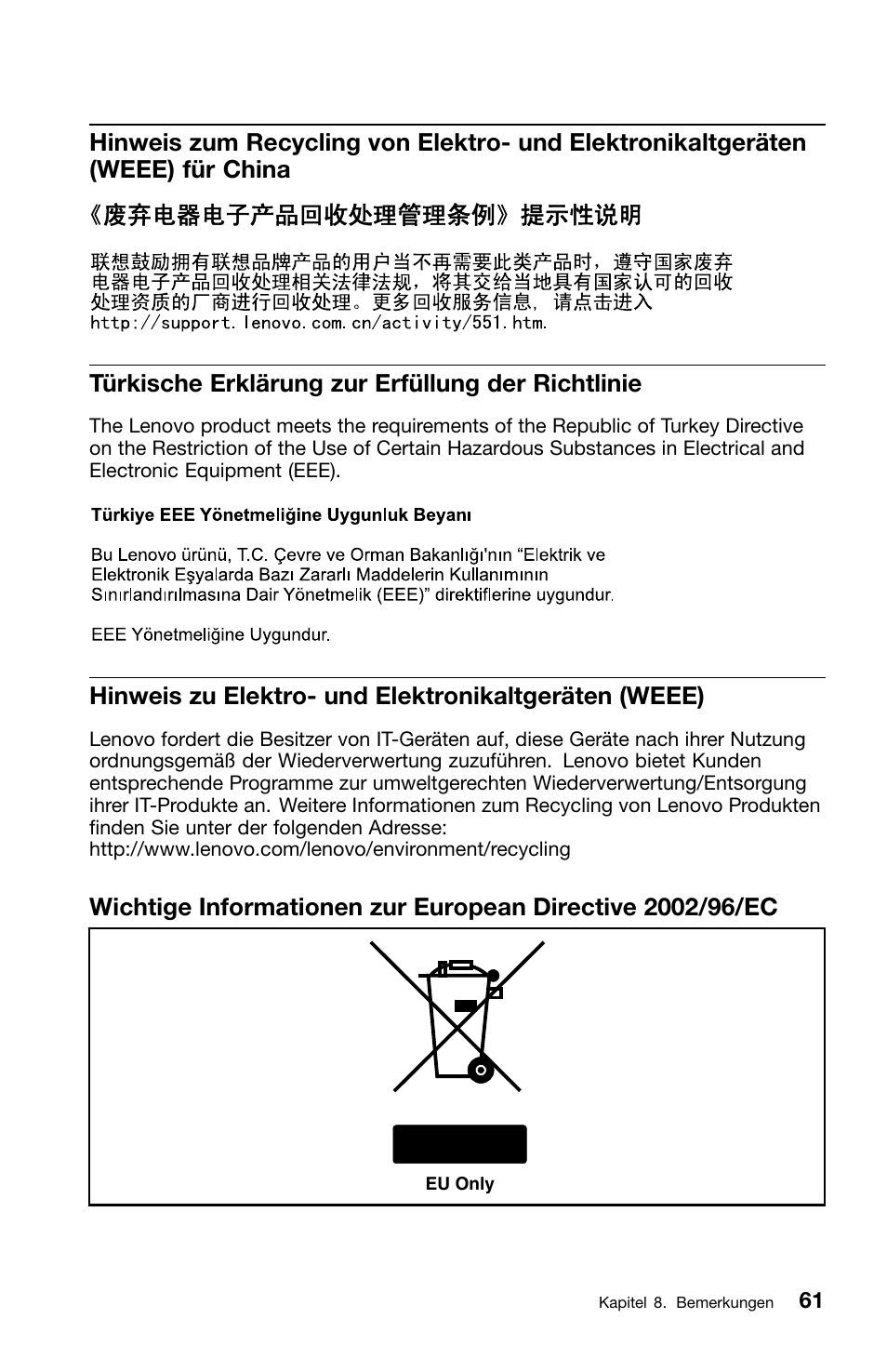 Hinweis zum Recycling von Elektro- und Elektronikaltgeräten (WEEE) für China

《废弃电器电子产品回收处理管理条例》提示性说明

联想鼓励拥有联想品牌产品的用户当不再需要此类产品时，遵守国家废弃电器电子产品回收处理相关法律法规，将其交给当地具有国家认可的回收处理资质的厂商进行回收处理。更多回收服务信息，请点击进入 http://support.lenovo.com.cn/activity/551.htm.

Türkische Erklärung zur Erfüllung der Richtlinie

The Lenovo product meets the requirements of the Republic of Turkey Directive on the Restriction of the Use of Certain Hazardous Substances in Electrical and Electronic Equipment (EEE).

Türkiye EEE Yönetmeliğine Uygunluk Beyanı

Bu Lenovo ürünü, T.C. Çevre ve Orman Bakanlığı'nın “Elektrik ve Elektronik Eşyalarda Bazı Zararlı Maddelerin Kullanımının Sınırlandırılmasına Dair Yönetmelik (EEE)” direktiflerine uygundur.

EEE Yönetmeliğine Uygundur.

Hinweis zu Elektro- und Elektronikaltgeräten (WEEE)

Lenovo fordert die Besitzer von IT-Geräten auf, diese Geräte nach ihrer Nutzung ordnungsgemäß der Wiederverwertung zuzuführen. Lenovo bietet Kunden entsprechende Programme zur umweltgerechten Wiederverwertung/Entsorgung ihrer IT-Produkte an. Weitere Informationen zum Recycling von Lenovo Produkten finden Sie unter der folgenden Adresse:
http://www.lenovo.com/lenovo/environment/recycling

Wichtige Informationen zur European Directive 2002/96/EC

EU Only

Kapitel 8. Bemerkungen 61